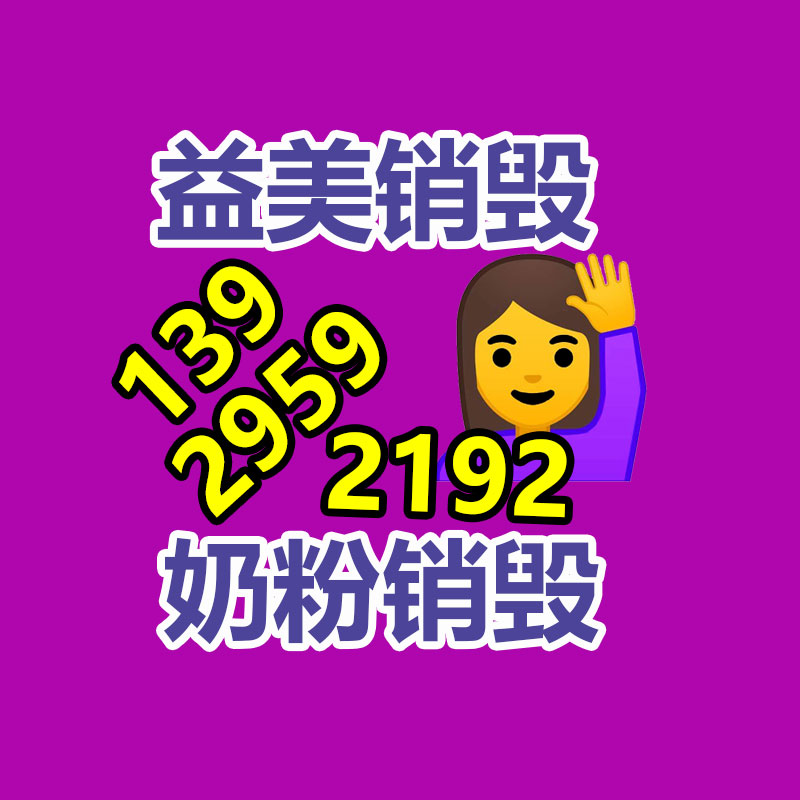 益美销毁

139
2959
2192

奶粉销毁